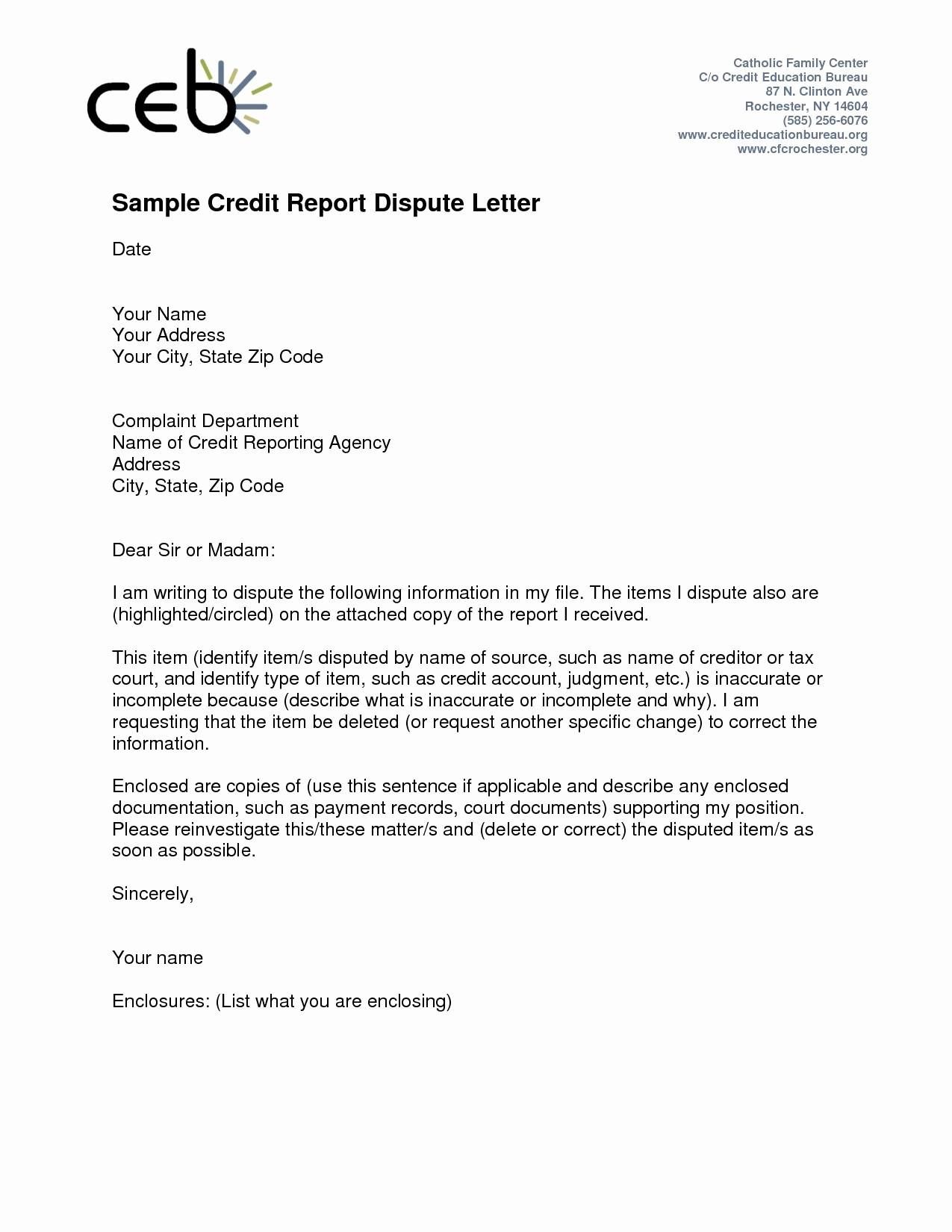 ceb

Catholic Family Center
C/o Credit Education Bureau
87 N. Clinton Ave
Rochester, NY 14604
(585) 256-6076
www.crediteducationbureau.org
www.cfcrochester.org

Sample Credit Report Dispute Letter

Date

Your Name
Your Address
Your City, State Zip Code

Complaint Department
Name of Credit Reporting Agency
Address
City, State, Zip Code

Dear Sir or Madam:

I am writing to dispute the following information in my file. The items I dispute also are (highlighted/circled) on the attached copy of the report I received.

This item (identify item/s disputed by name of source, such as name of creditor or tax court, and identify type of item, such as credit account, judgment, etc.) is inaccurate or incomplete because (describe what is inaccurate or incomplete and why). I am requesting that the item be deleted (or request another specific change) to correct the information.

Enclosed are copies of (use this sentence if applicable and describe any enclosed documentation, such as payment records, court documents) supporting my position. Please reinvestigate this/these matter/s and (delete or correct) the disputed item/s as soon as possible.

Sincerely,

Your name

Enclosures: (List what you are enclosing)